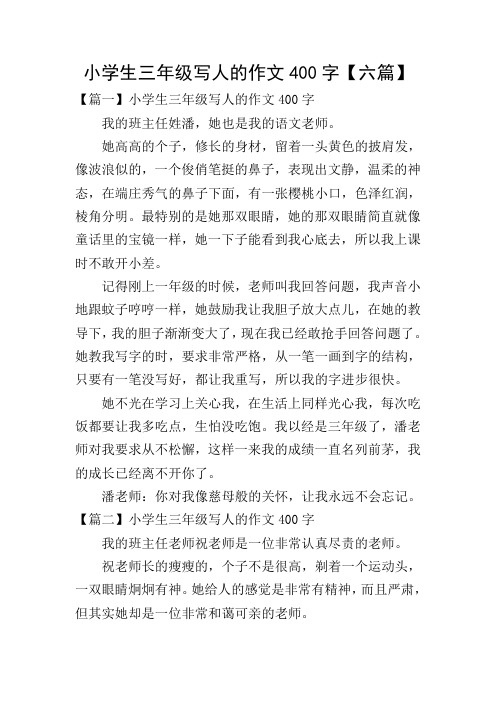 小学生三年级写人的作文 400 字【六篇】

【篇一】小学生三年级写人的作文 400 字

我的班主任姓潘，她也是我的语文老师。

她高高的个子，修长的身材，留着一头黄色的披肩发，像波浪似的，一个俊俏笔挺的鼻子，表现出文静，温柔的神态，在端庄秀气的鼻子下面，有一张樱桃小口，色泽红润，棱角分明。最特别的是她那双眼睛，她的那双眼睛简直就像童话里的宝镜一样，她一下子能看到我心底去，所以我上课时不敢开小差。

记得刚上一年级的时候，老师叫我回答问题，我声音小地跟蚊子哼哼一样，她鼓励我让我胆子放大点儿，在她的教导下，我的胆子渐渐变大了，现在我已经敢抢手回答问题了。她教我写字的时，要求非常严格，从一笔一画到字的结构，只要有一笔没写好，都让我重写，所以我的字进步很快。

她不光在学习上关心我，在生活上同样光心我，每次吃饭都要让我多吃点，生怕没吃饱。我以经是三年级了，潘老师对我要求从不松懈，这样一来我的成绩一直名列前茅，我的成长已经离不开你了。

潘老师：你对我像慈母般的关怀，让我永远不会忘记。

【篇二】小学生三年级写人的作文 400 字

我的班主任老师祝老师是一位非常认真尽责的老师。

祝老师长的瘦瘦的，个子不是很高，剃着一个运动头，一双眼睛炯炯有神。她给人的感觉是非常有精神，而且严肃，但其实她却是一位非常和蔼可亲的老师。